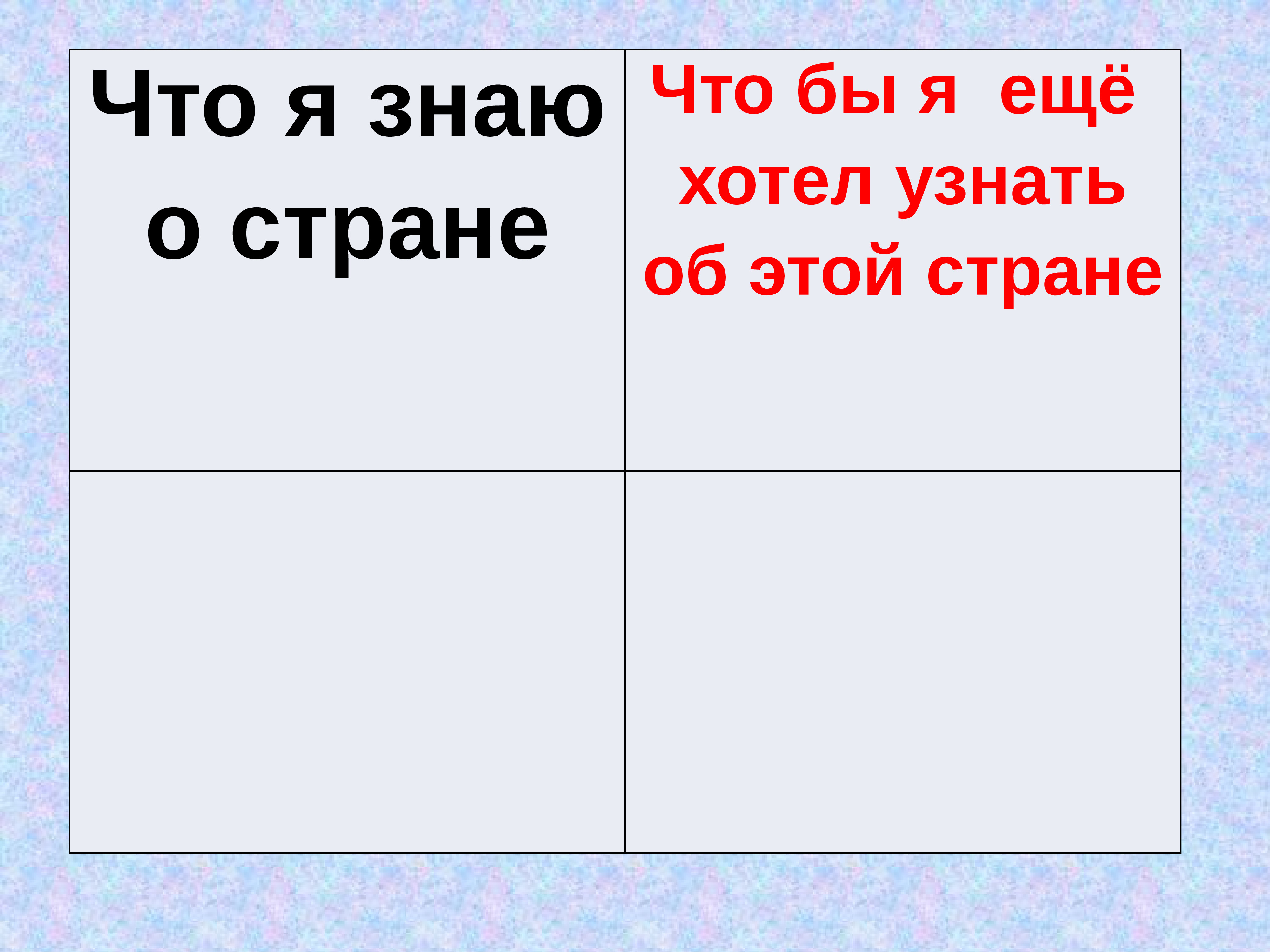 | Что я знаю о стране | Что бы я ещё хотел узнать об этой стране |
|---|---|
| | |